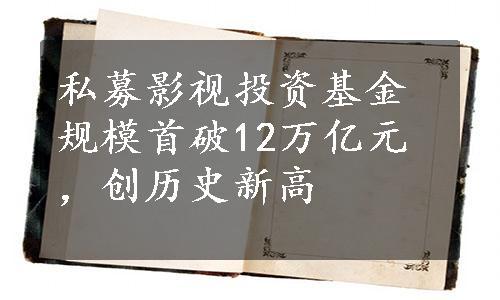 私募影视投资基金规模首破12万亿元，创历史新高